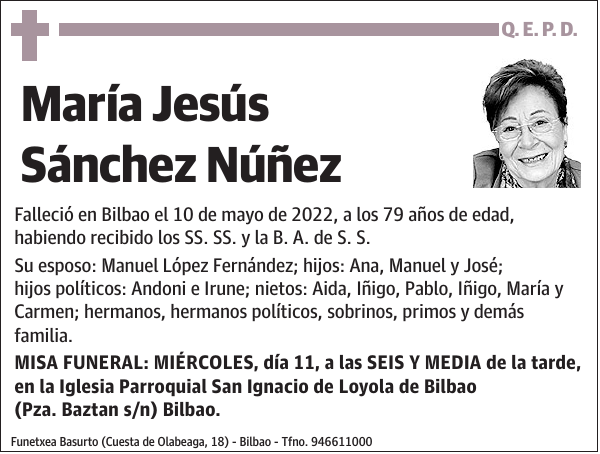 Q. E. P. D.

María Jesús Sánchez Núñez

Falleció en Bilbao el 10 de mayo de 2022, a los 79 años de edad, habiendo recibido los SS. SS. y la B. A. de S. S.

Su esposo: Manuel López Fernández; hijos: Ana, Manuel y José; hijos políticos: Andoni e Irune; nietos: Aida, Iñigo, Pablo, Iñigo, María y Carmen; hermanos, hermanos políticos, sobrinos, primos y demás familia.

MISA FUNERAL: MIÉRCOLES, día 11, a las SEIS Y MEDIA de la tarde, en la Iglesia Parroquial San Ignacio de Loyola de Bilbao (Pza. Baztan s/n) Bilbao.

Funetxea Basurto (Cuesta de Olabeaga, 18) - Bilbao - Tfno. 946611000